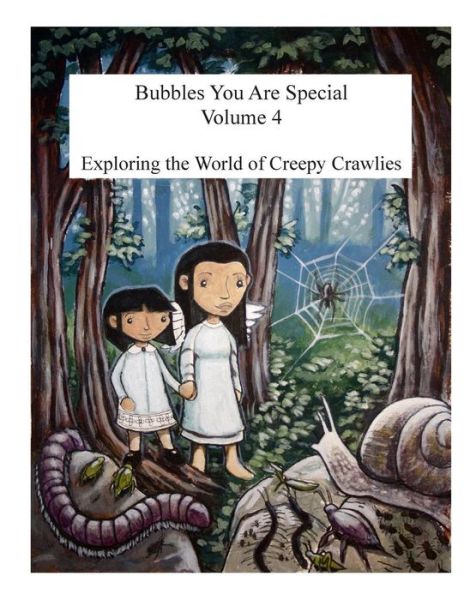 Bubbles You Are Special
Volume 4

Exploring the World of Creepy Crawlies